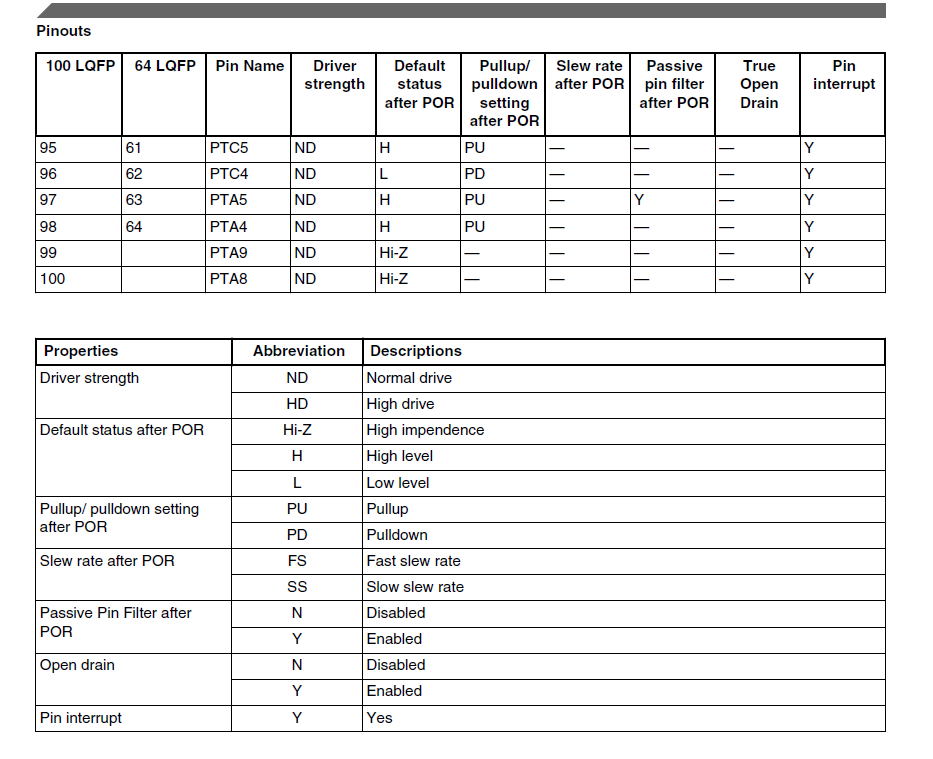 Pinouts

| 100 LQFP | 64 LQFP | Pin Name | Driver strength | Default status after POR | Pullup/ pulldown setting after POR | Slew rate after POR | Passive pin filter after POR | True Open Drain | Pin interrupt |
|---|---|---|---|---|---|---|---|---|---|
| 95 | 61 | PTC5 | ND | H | PU | — | — | — | Y |
| 96 | 62 | PTC4 | ND | L | PD | — | — | — | Y |
| 97 | 63 | PTA5 | ND | H | PU | — | Y | — | Y |
| 98 | 64 | PTA4 | ND | H | PU | — | — | — | Y |
| 99 | | PTA9 | ND | Hi-Z | — | — | — | — | Y |
| 100 | | PTA8 | ND | Hi-Z | — | — | — | — | Y |

| Properties | Abbreviation | Descriptions |
|---|---|---|
| Driver strength | ND | Normal drive |
| | HD | High drive |
| Default status after POR | Hi-Z | High impendence |
| | H | High level |
| | L | Low level |
| Pullup/ pulldown setting after POR | PU | Pullup |
| | PD | Pulldown |
| Slew rate after POR | FS | Fast slew rate |
| | SS | Slow slew rate |
| Passive Pin Filter after POR | N | Disabled |
| | Y | Enabled |
| Open drain | N | Disabled |
| | Y | Enabled |
| Pin interrupt | Y | Yes |